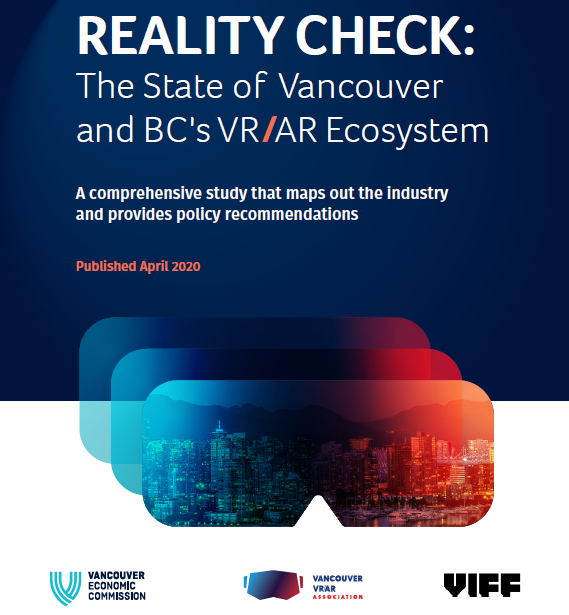 REALITY CHECK:
The State of Vancouver and BC's VR/AR Ecosystem

A comprehensive study that maps out the industry and provides policy recommendations

Published April 2020

VANCOUVER
ECONOMIC
COMMISSION

VANCOUVER
VR/AR
ASSOCIATION

VIFF